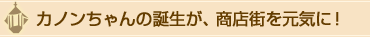 カノンちゃんの誕生が、商店街を元気に！